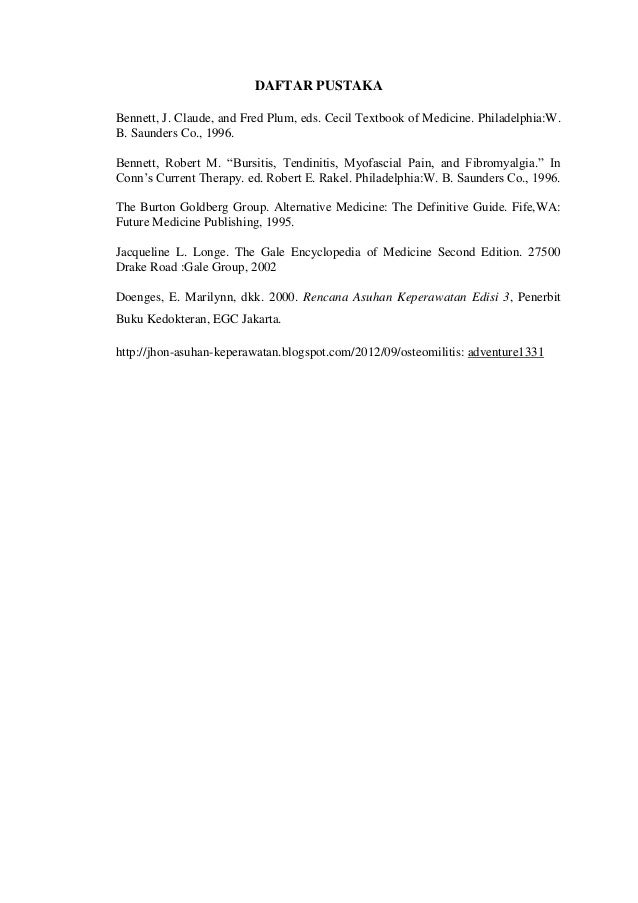 DAFTAR PUSTAKA

Bennett, J. Claude, and Fred Plum, eds. Cecil Textbook of Medicine. Philadelphia:W. B. Saunders Co., 1996.

Bennett, Robert M. “Bursitis, Tendinitis, Myofascial Pain, and Fibromyalgia.” In Conn’s Current Therapy. ed. Robert E. Rakel. Philadelphia:W. B. Saunders Co., 1996.

The Burton Goldberg Group. Alternative Medicine: The Definitive Guide. Fife,WA: Future Medicine Publishing, 1995.

Jacqueline L. Longe. The Gale Encyclopedia of Medicine Second Edition. 27500 Drake Road :Gale Group, 2002

Doenges, E. Marilynn, dkk. 2000. Rencana Asuhan Keperawatan Edisi 3, Penerbit Buku Kedokteran, EGC Jakarta.

http://jhon-asuhan-keperawatan.blogspot.com/2012/09/osteomilitis: adventure1331